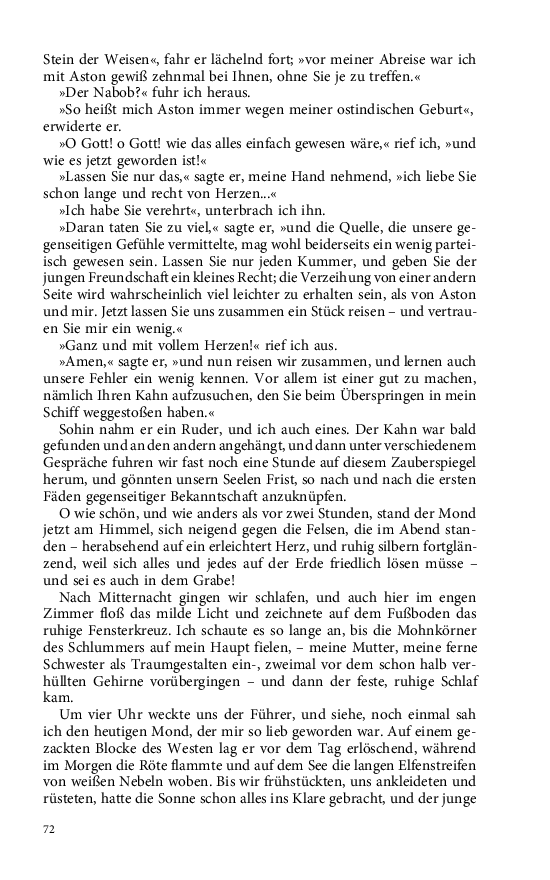 Stein der Weisen«, fahr er lächelnd fort; »vor meiner Abreise war ich mit Aston gewiß zehnmal bei Ihnen, ohne Sie je zu treffen.«

»Der Nabob?« fuhr ich heraus.

»So heißt mich Aston immer wegen meiner ostindischen Geburt«, erwiderte er.

»O Gott! o Gott! wie das alles einfach gewesen wäre,« rief ich, »und wie es jetzt geworden ist!«

»Lassen Sie nur das,« sagte er, meine Hand nehmend, »ich liebe Sie schon lange und recht von Herzen...«

»Ich habe Sie verehrt«, unterbrach ich ihn.

»Daran taten Sie zu viel,« sagte er, »und die Quelle, die unsere gegenseitigen Gefühle vermittelte, mag wohl beiderseits ein wenig parteiisch gewesen sein. Lassen Sie nur jeden Kummer, und geben Sie der jungen Freundschaft ein kleines Recht; die Verzeihung von einer andern Seite wird wahrscheinlich viel leichter zu erhalten sein, als von Aston und mir. Jetzt lassen Sie uns zusammen ein Stück reisen – und vertrauen Sie mir ein wenig.«

»Ganz und mit vollem Herzen!« rief ich aus.

»Amen,« sagte er, »und nun reisen wir zusammen, und lernen auch unsere Fehler ein wenig kennen. Vor allem ist einer gut zu machen, nämlich Ihren Kahn aufzusuchen, den Sie beim Überspringen in mein Schiff weggestoßen haben.«

Sohin nahm er ein Ruder, und ich auch eines. Der Kahn war bald gefunden und an den andern angehängt, und dann unter verschiedenem Gespräche fuhren wir fast noch eine Stunde auf diesem Zauberspiegel herum, und gönnten unsern Seelen Frist, so nach und nach die ersten Fäden gegenseitiger Bekanntschaft anzuknüpfen.

O wie schön, und wie anders als vor zwei Stunden, stand der Mond jetzt am Himmel, sich neigend gegen die Felsen, die im Abend standen – herabsehend auf ein erleichtert Herz, und ruhig silbern fortglänzend, weil sich alles und jedes auf der Erde friedlich lösen müsse – und sei es auch in dem Grabe!

Nach Mitternacht gingen wir schlafen, und auch hier im engen Zimmer floß das milde Licht und zeichnete auf dem Fußboden das ruhige Fensterkreuz. Ich schaute es so lange an, bis die Mohnkörner des Schlummers auf mein Haupt fielen, – meine Mutter, meine ferne Schwester als Traumgestalten ein-, zweimal vor dem schon halb verhüllten Gehirne vorübergingen – und dann der feste, ruhige Schlaf kam.

Um vier Uhr weckte uns der Führer, und siehe, noch einmal sah ich den heutigen Mond, der mir so lieb geworden war. Auf einem gezackten Blocke des Westen lag er vor dem Tag erlöschend, während im Morgen die Röte flammte und auf dem See die langen Elfenstreifen von weißen Nebeln woben. Bis wir frühstückten, uns ankleideten und rüsteten, hatte die Sonne schon alles ins Klare gebracht, und der junge

72